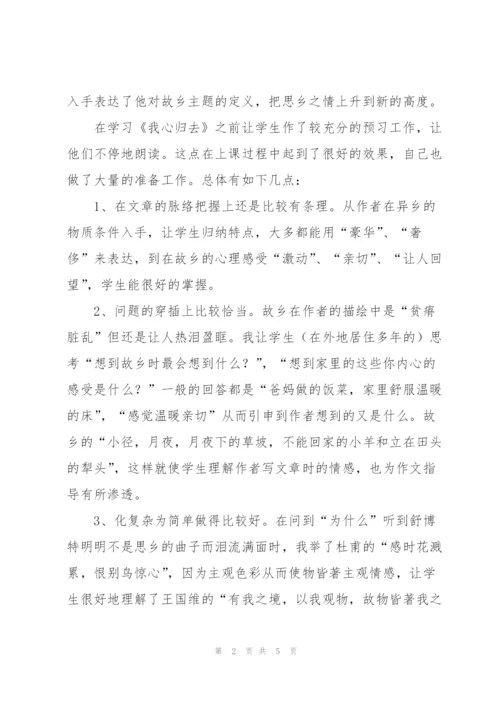 入手表达了他对故乡主题的定义，把思乡之情上升到新的高度。

在学习《我心归去》之前让学生作了较充分的预习工作，让他们不停地朗读。这点在上课过程中起到了很好的效果，自己也做了大量的准备工作。总体有如下几点：

1、在文章的脉络把握上还是比较有条理。从作者在异乡的物质条件入手，让学生归纳特点，大多都能用“豪华”、“奢侈”来表达，到在故乡的心理感受“激动”、“亲切”、“让人回望”，学生能很好的掌握。

2、问题的穿插上比较恰当。故乡在作者的描绘中是“贫瘠脏乱”但还是让人热泪盈眶。我让学生（在外地居住多年的）思考“想到故乡时最会想到什么？”，“想到家里的这些你内心的感受是什么？”一般的回答都是“爸妈做的饭菜，家里舒服温暖的床”，“感觉温暖亲切”从而引申到作者想到的又是什么。故乡的“小径，月夜，月夜下的草坡，不能回家的小羊和立在田头的犁头”，这样就使学生理解作者写文章时的情感，也为作文指导有所渗透。

3、化复杂为简单做得比较好。在问到“为什么”听到舒博特明明不是思乡的曲子而泪流满面时，我举了杜甫的“感时花溅累，恨别鸟惊心”，因为主观色彩从而使物皆著主观情感，让学生很好地理解了王国维的“有我之境，以我观物，故物皆著我之

第 2 页 共 5 页